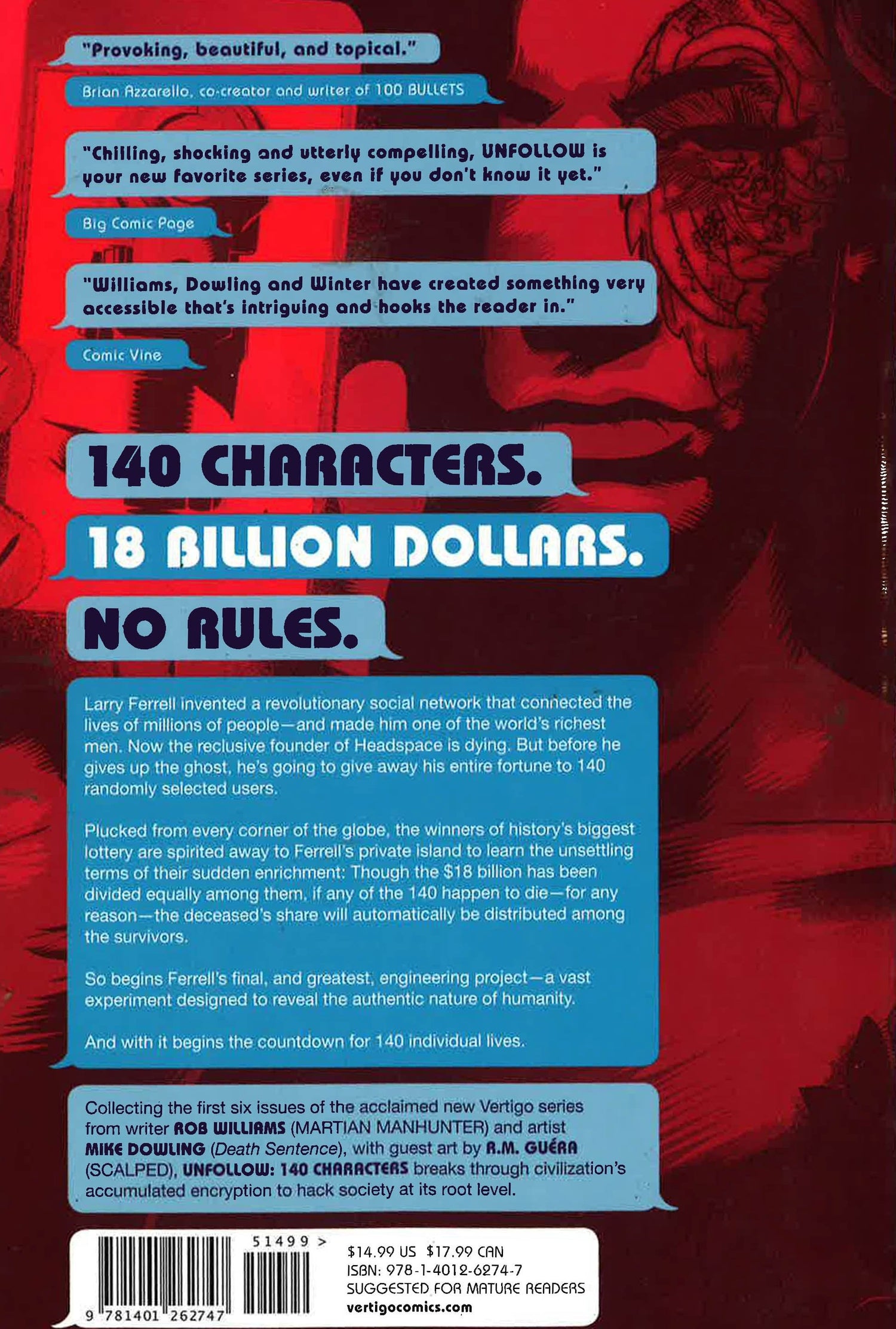 "Provoking, beautiful, and topical."

Brian Azzarello, co-creator and writer of 100 BULLETS

"Chilling, shocking and utterly compelling, UNFOLLOW is your new favorite series, even if you don't know it yet."

Big Comic Page

"Williams, Dowling and Winter have created something very accessible that's intriguing and hooks the reader in."

Comic Vine

140 CHARACTERS.

18 BILLION DOLLARS.

NO RULES.

Larry Ferrell invented a revolutionary social network that connected the lives of millions of people—and made him one of the world's richest men. Now the reclusive founder of Headspace is dying. But before he gives up the ghost, he's going to give away his entire fortune to 140 randomly selected users.

Plucked from every corner of the globe, the winners of history's biggest lottery are spirited away to Ferrell's private island to learn the unsettling terms of their sudden enrichment: Though the $18 billion has been divided equally among them, if any of the 140 happen to die—for any reason—the deceased's share will automatically be distributed among the survivors.

So begins Ferrell's final, and greatest, engineering project—a vast experiment designed to reveal the authentic nature of humanity.

And with it begins the countdown for 140 individual lives.

Collecting the first six issues of the acclaimed new Vertigo series from writer ROB WILLIAMS (MARTIAN MANHUNTER) and artist MIKE DOWLING (Death Sentence), with guest art by R.M. GUÉRA (SCALPED), UNFOLLOW: 140 CHARACTERS breaks through civilization's accumulated encryption to hack society at its root level.

51499 >

9 781401 262747

$14.99 US $17.99 CAN
ISBN: 978-1-4012-6274-7
SUGGESTED FOR MATURE READERS
vertigocomics.com